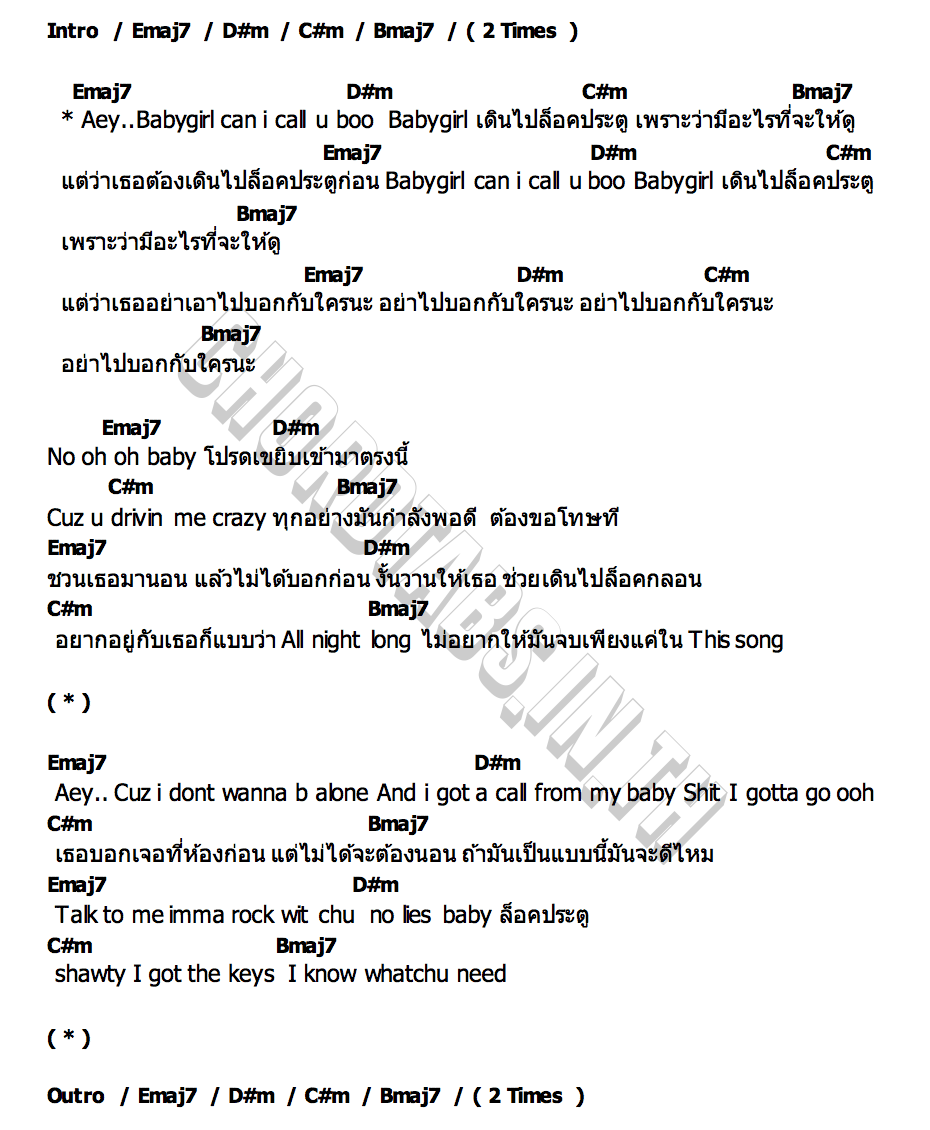 Intro / Emaj7 / D#m / C#m / Bmaj7 / ( 2 Times )

Emaj7 D#m C#m Bmaj7
* Aey..Babygirl can i call u boo Babygirl เดินไปล็อคประตู เพราะว่ามีอะไรที่จะให้ดู
Emaj7 D#m C#m
แต่ว่าเธอต้องเดินไปล็อคประตูก่อน Babygirl can i call u boo Babygirl เดินไปล็อคประตู
Bmaj7
เพราะว่ามีอะไรที่จะให้ดู
Emaj7 D#m C#m
แต่ว่าเธออย่าเอาไปบอกกับใครนะ อย่าไปบอกกับใครนะ อย่าไปบอกกับใครนะ
Bmaj7
อย่าไปบอกกับใครนะ

Emaj7 D#m
No oh oh baby โปรดเขยิบเข้ามาตรงนี้
C#m Bmaj7
Cuz u drivin me crazy ทุกอย่างมันกำลังพอดี ต้องขอโทษที
Emaj7 D#m
ชวนเธอมานอน แล้วไม่ได้บอกก่อน งั้นวานให้เธอ ช่วยเดินไปล็อคกลอน
C#m Bmaj7
อยากอยู่กับเธอก็แบบว่า All night long ไม่อยากให้มันจบเพียงแค่ใน This song

( * )

Emaj7 D#m
Aey.. Cuz i dont wanna b alone And i got a call from my baby Shit I gotta go ooh
C#m Bmaj7
เธอบอกเจอที่ห้องก่อน แต่ไม่ได้จะต้องนอน ถ้ามันเป็นแบบนี้มันจะดีไหม
Emaj7 D#m
Talk to me imma rock wit chu no lies baby ล็อคประตู
C#m Bmaj7
shawty I got the keys I know whatchu need

( * )

Outro / Emaj7 / D#m / C#m / Bmaj7 / ( 2 Times )

CHORDTABS.IN.TH